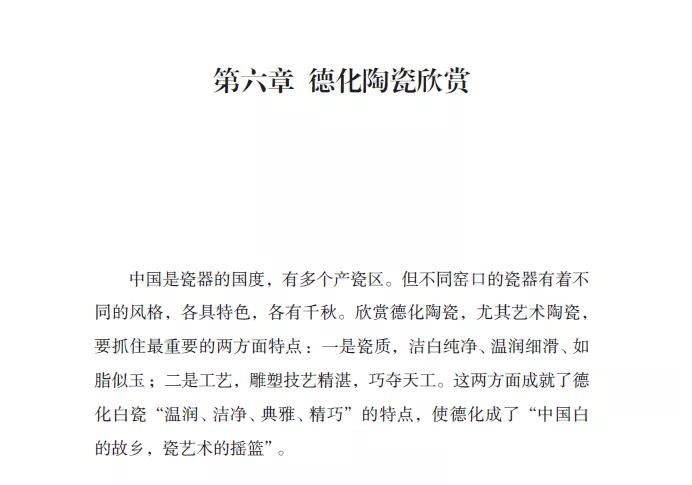 第六章 德化陶瓷欣赏

中国是瓷器的国度，有多个产瓷区。但不同窑口的瓷器有着不同的风格，各具特色，各有千秋。欣赏德化陶瓷，尤其艺术陶瓷，要抓住最重要的两方面特点：一是瓷质，洁白纯净、温润细滑、如脂似玉；二是工艺，雕塑技艺精湛，巧夺天工。这两方面成就了德化白瓷“温润、洁净、典雅、精巧”的特点，使德化成了“中国白的故乡，瓷艺术的摇篮”。